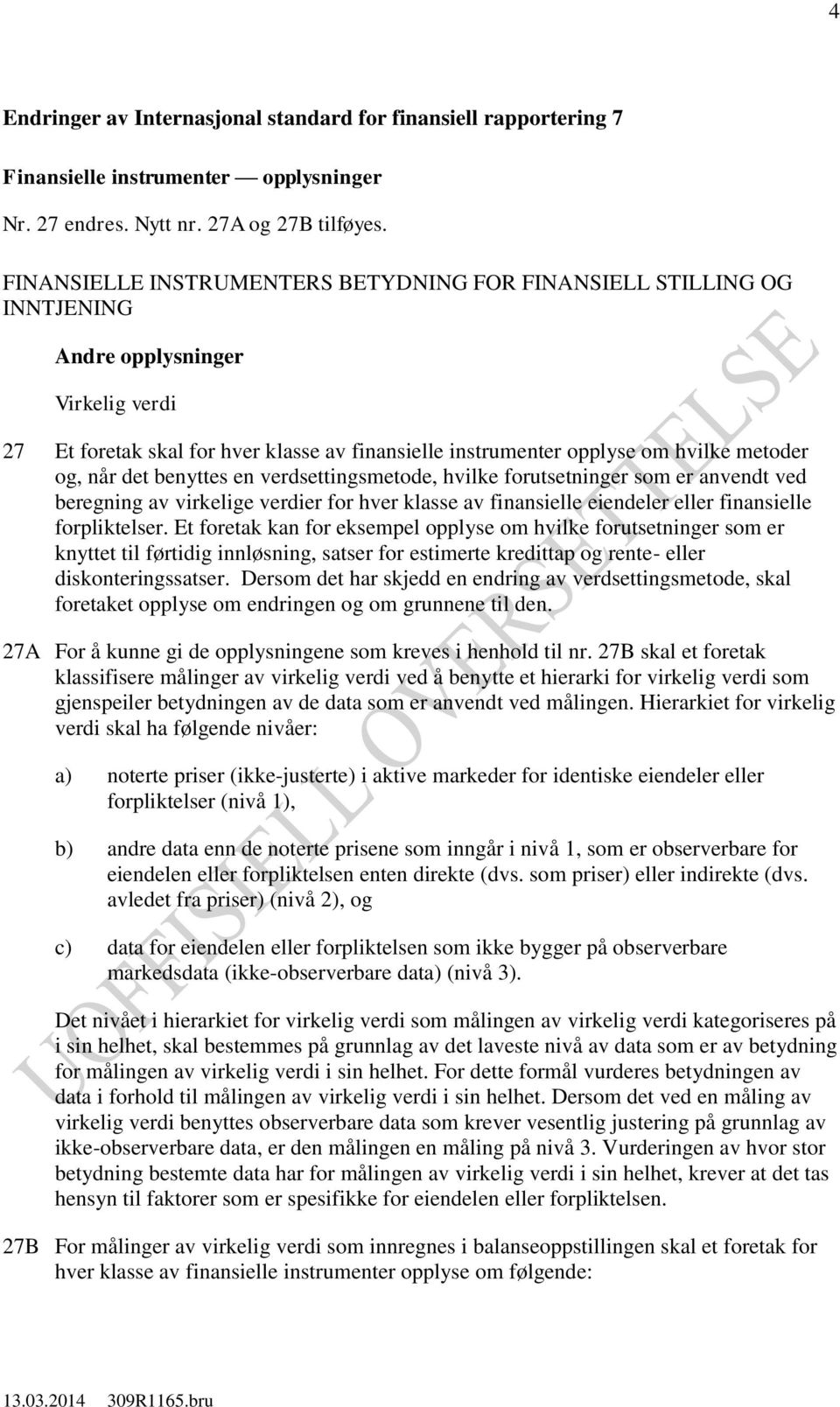 4

Endringer av Internasjonal standard for finansiell rapportering 7

Finansielle instrumenter — opplysninger

Nr. 27 endres. Nytt nr. 27A og 27B tilføyes.

FINANSIELLE INSTRUMENTERS BETYDNING FOR FINANSIELL STILLING OG INNTJENING

Andre opplysninger

Virkelig verdi

27 Et foretak skal for hver klasse av finansielle instrumenter opplyse om hvilke metoder og, når det benyttes en verdsettingsmetode, hvilke forutsetninger som er anvendt ved beregning av virkelige verdier for hver klasse av finansielle eiendeler eller finansielle forpliktelser. Et foretak kan for eksempel opplyse om hvilke forutsetninger som er knyttet til førtidig innløsning, satser for estimerte kredittap og rente- eller diskonteringssatser. Dersom det har skjedd en endring av verdsettingsmetode, skal foretaket opplyse om endringen og om grunnene til den.

27A For å kunne gi de opplysningene som kreves i henhold til nr. 27B skal et foretak klassifisere målinger av virkelig verdi ved å benytte et hierarki for virkelig verdi som gjenspeiler betydningen av de data som er anvendt ved målingen. Hierarkiet for virkelig verdi skal ha følgende nivåer:

a) noterte priser (ikke-justerte) i aktive markeder for identiske eiendeler eller forpliktelser (nivå 1),

b) andre data enn de noterte prisene som inngår i nivå 1, som er observerbare for eiendelen eller forpliktelsen enten direkte (dvs. som priser) eller indirekte (dvs. avledet fra priser) (nivå 2), og

c) data for eiendelen eller forpliktelsen som ikke bygger på observerbare markedsdata (ikke-observerbare data) (nivå 3).

Det nivået i hierarkiet for virkelig verdi som målingen av virkelig verdi kategoriseres på i sin helhet, skal bestemmes på grunnlag av det laveste nivå av data som er av betydning for målingen av virkelig verdi i sin helhet. For dette formål vurderes betydningen av data i forhold til målingen av virkelig verdi i sin helhet. Dersom det ved en måling av virkelig verdi benyttes observerbare data som krever vesentlig justering på grunnlag av ikke-observerbare data, er den målingen en måling på nivå 3. Vurderingen av hvor stor betydning bestemte data har for målingen av virkelig verdi i sin helhet, krever at det tas hensyn til faktorer som er spesifikke for eiendelen eller forpliktelsen.

27B For målinger av virkelig verdi som innregnes i balanseoppstillingen skal et foretak for hver klasse av finansielle instrumenter opplyse om følgende:

UOFFISIELL OVERSETTELSE

13.03.2014 309R1165.bru